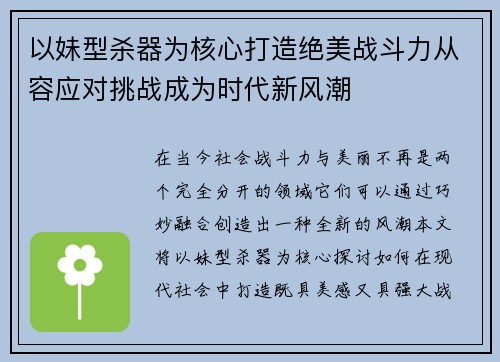 以妹型杀器为核心打造绝美战斗力从容应对挑战成为时代新风潮

在当今社会战斗力与美丽不再是两个完全分开的领域它们可以通过巧妙融合创造出一种全新的风潮本文将以妹型杀器为核心探讨如何在现代社会中打造既具美感又具强大战